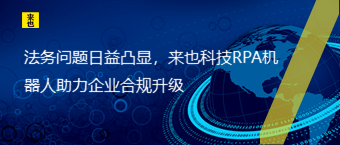 来也

法务问题日益凸显，来也科技RPA机器人助力企业合规升级